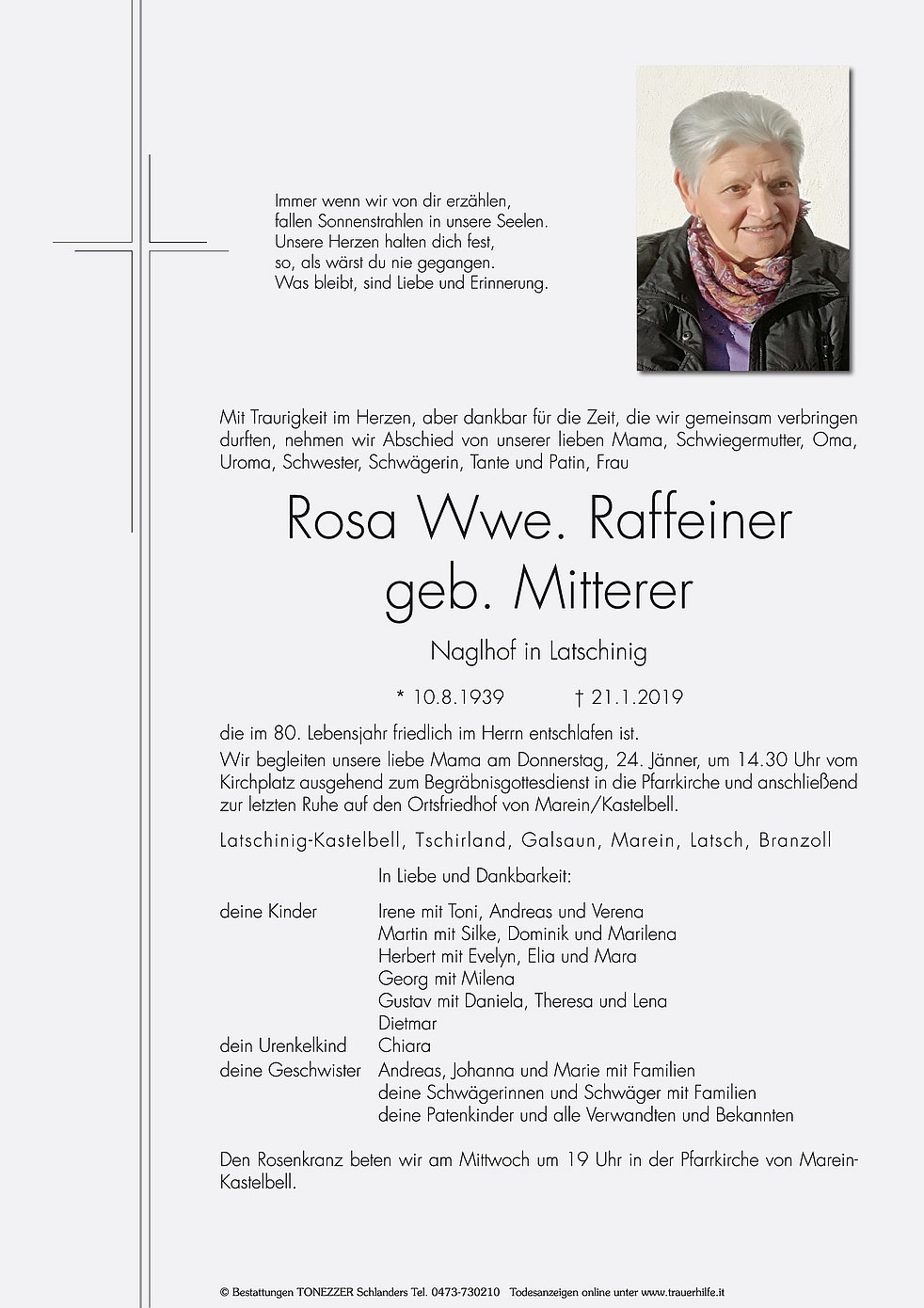 Immer wenn wir von dir erzählen,
fallen Sonnenstrahlen in unsere Seelen.
Unsere Herzen halten dich fest,
so, als wärst du nie gegangen.
Was bleibt, sind Liebe und Erinnerung.

Mit Traurigkeit im Herzen, aber dankbar für die Zeit, die wir gemeinsam verbringen durften, nehmen wir Abschied von unserer lieben Mama, Schwiegermutter, Oma, Uroma, Schwester, Schwägerin, Tante und Patin, Frau

Rosa Wwe. Raffeiner
geb. Mitterer

Naglhof in Latschinig

* 10.8.1939 † 21.1.2019

die im 80. Lebensjahr friedlich im Herrn entschlafen ist.
Wir begleiten unsere liebe Mama am Donnerstag, 24. Jänner, um 14.30 Uhr vom Kirchplatz ausgehend zum Begräbnisgottesdienst in die Pfarrkirche und anschließend zur letzten Ruhe auf den Ortsfriedhof von Marein/Kastelbell.

Latschinig-Kastelbell, Tschirland, Galsaun, Marein, Latsch, Branzoll

In Liebe und Dankbarkeit:

deine Kinder Irene mit Toni, Andreas und Verena
Martin mit Silke, Dominik und Marilena
Herbert mit Evelyn, Elia und Mara
Georg mit Milena
Gustav mit Daniela, Theresa und Lena
Dietmar
dein Urenkelkind Chiara
deine Geschwister Andreas, Johanna und Marie mit Familien
deine Schwägerinnen und Schwäger mit Familien
deine Patenkinder und alle Verwandten und Bekannten

Den Rosenkranz beten wir am Mittwoch um 19 Uhr in der Pfarrkirche von Marein-Kastelbell.

© Bestattungen TONEZZER Schlanders Tel. 0473-730210 Todesanzeigen online unter www.trauerhilfe.it